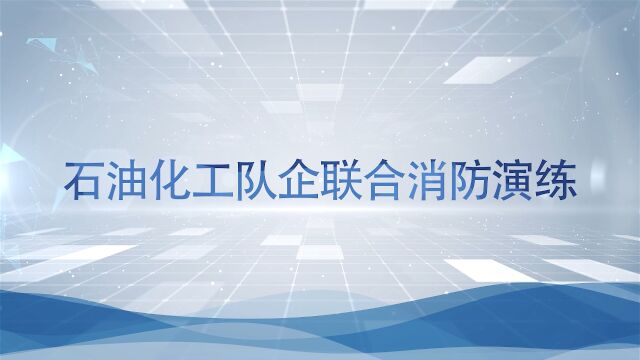 石油化工队企联合消防演练